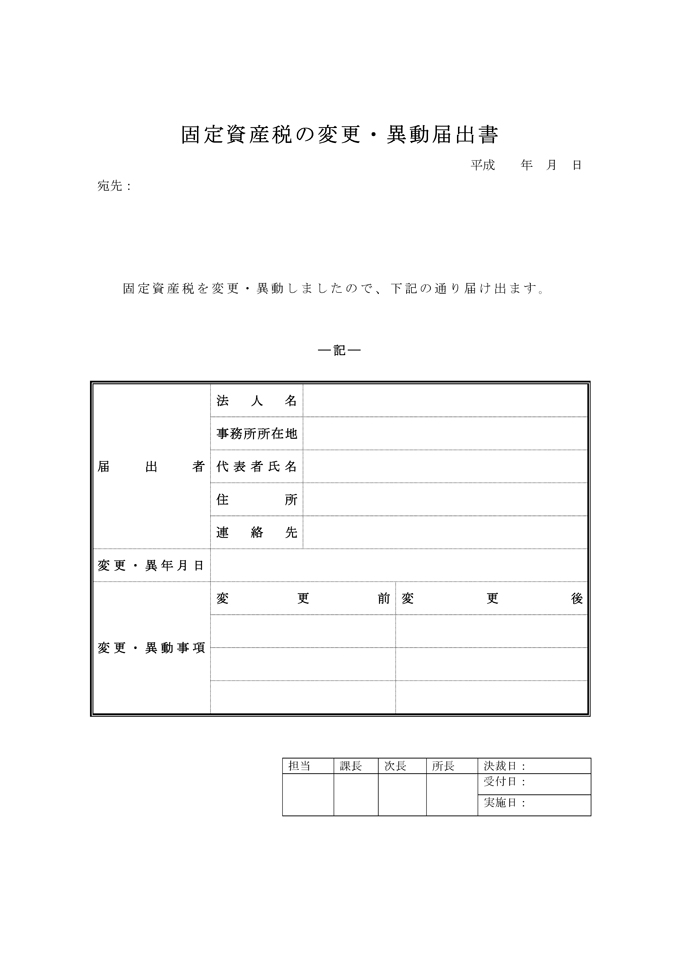 固定資産税の変更・異動届出書

平成　年　月　日

宛先：

固定資産税を変更・異動しましたので、下記の通り届け出ます。

―記―

| 届出者 | 法人名 | |
|---|---|---|
| | 事務所所在地 | |
| | 代表者氏名 | |
| | 住所 | |
| | 連絡先 | |
| 変更・異年月日 | | |
| 変更・異動事項 | 変更前 | 変更後 |
| | | |
| | | |
| | | |

| 担当 | 課長 | 次長 | 所長 | 決裁日： |
|---|---|---|---|---|
| | | | | 受付日： |
| | | | | 実施日： |